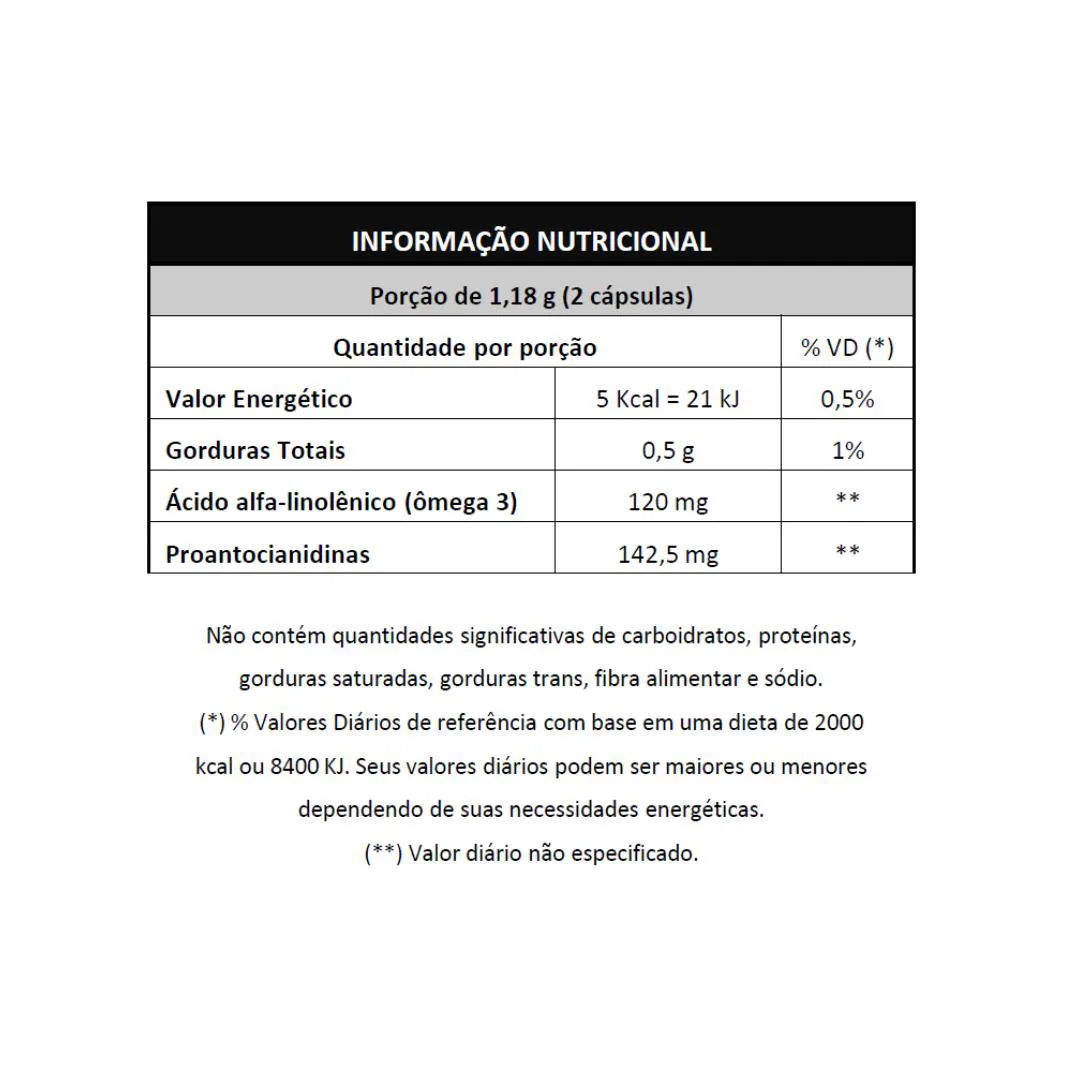 INFORMAÇÃO NUTRICIONAL

Porção de 1,18 g (2 cápsulas)

| Quantidade por porção | | % VD (*) |
|---|---|---|
| Valor Energético | 5 Kcal = 21 kJ | 0,5% |
| Gorduras Totais | 0,5 g | 1% |
| Ácido alfa-linolênico (ômega 3) | 120 mg | ** |
| Proantocianidinas | 142,5 mg | ** |

Não contém quantidades significativas de carboidratos, proteínas, gorduras saturadas, gorduras trans, fibra alimentar e sódio.
(*) % Valores Diários de referência com base em uma dieta de 2000 kcal ou 8400 KJ. Seus valores diários podem ser maiores ou menores dependendo de suas necessidades energéticas.
(**) Valor diário não especificado.